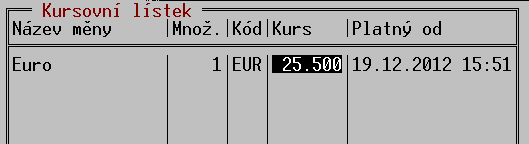 Kursovní lístek

| Název měny | Množ. | Kód | Kurs | Platný od |
|---|---|---|---|---|
| Euro | 1 | EUR | 25.500 | 19.12.2012 15:51 |